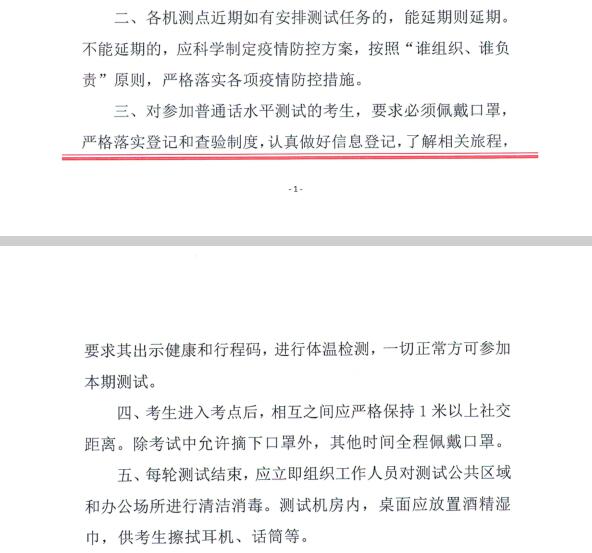 二、各机测点近期如有安排测试任务的，能延期则延期。不能延期的，应科学制定疫情防控方案，按照“谁组织、谁负责”原则，严格落实各项疫情防控措施。

三、对参加普通话水平测试的考生，要求必须佩戴口罩，严格落实登记和查验制度，认真做好信息登记，了解相关旅程，

- 1 -

要求其出示健康和行程码，进行体温检测，一切正常方可参加本期测试。

四、考生进入考点后，相互之间应严格保持 1 米以上社交距离。除考试中允许摘下口罩外，其他时间全程佩戴口罩。

五、每轮测试结束，应立即组织工作人员对测试公共区域和办公场所进行清洁消毒。测试机房内，桌面应放置酒精湿巾，供考生擦拭耳机、话筒等。